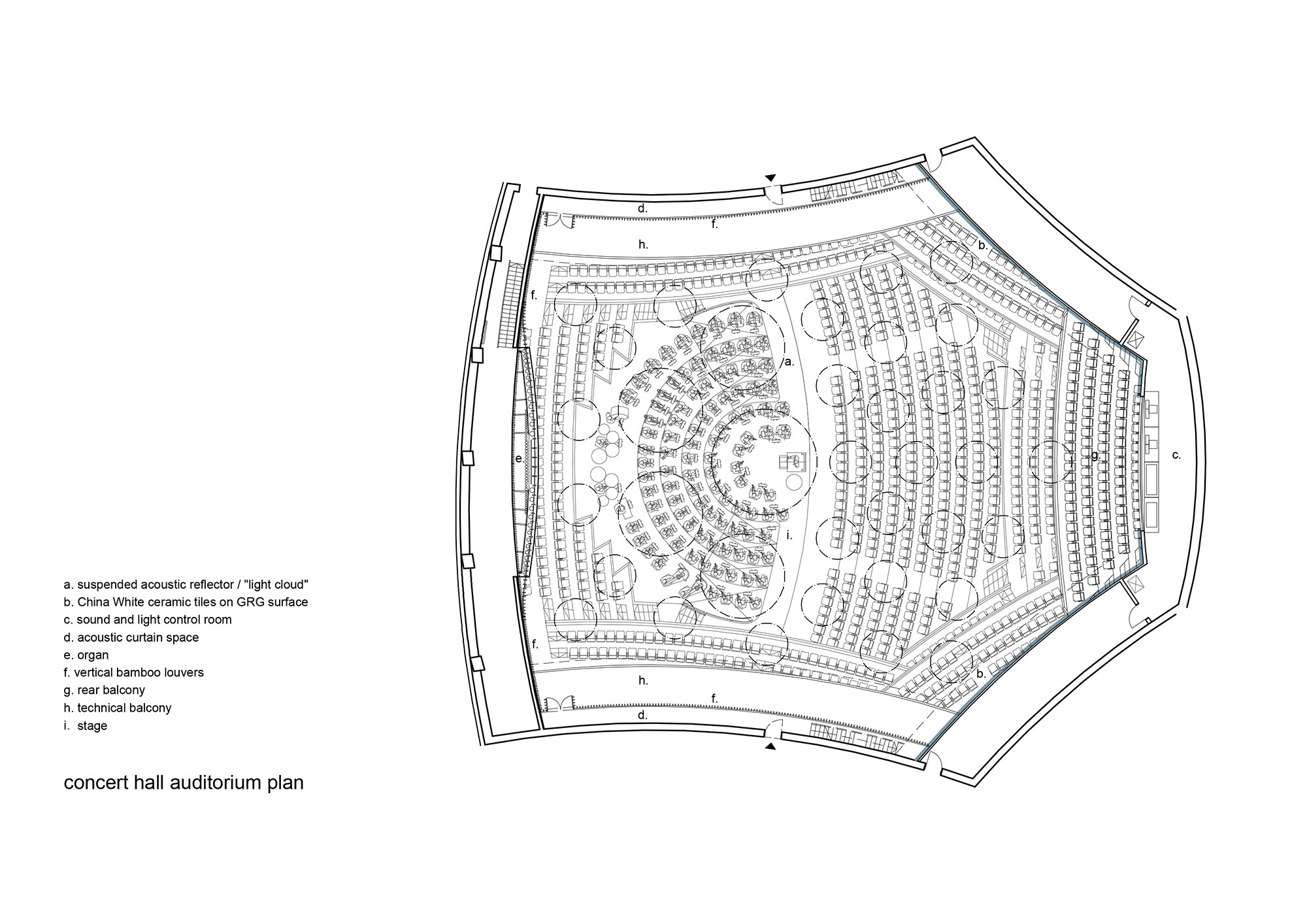 d.

f.

h.

b.

f.

a.

e.

g.

c.

i.

f.

b.

h.

f.

d.

a. suspended acoustic reflector / "light cloud"
b. China White ceramic tiles on GRG surface
c. sound and light control room
d. acoustic curtain space
e. organ
f. vertical bamboo louvers
g. rear balcony
h. technical balcony
i. stage

concert hall auditorium plan